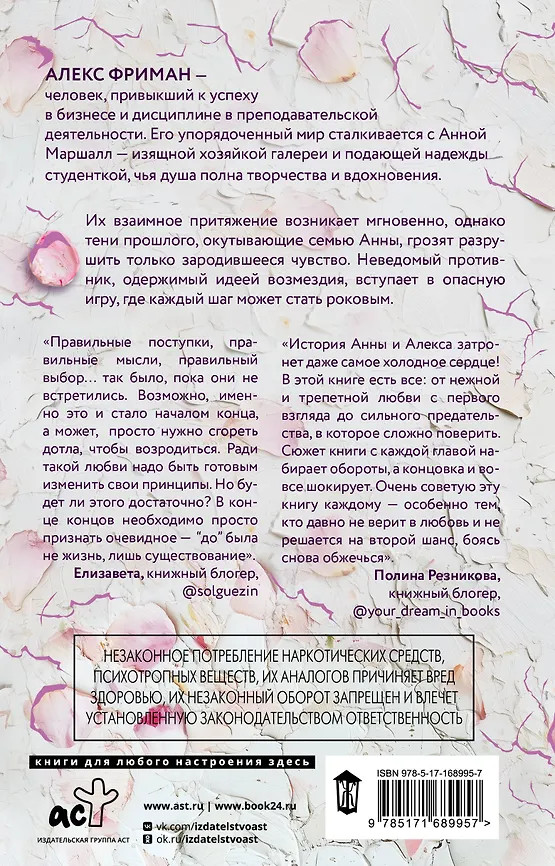 АЛЕКС ФРИМАН — человек, привыкший к успеху в бизнесе и дисциплине в преподавательской деятельности. Его упорядоченный мир сталкивается с Анной Маршалл — изящной хозяйкой галереи и подающей надежды студенткой, чья душа полна творчества и вдохновения.

Их взаимное притяжение возникает мгновенно, однако тени прошлого, окутывающие семью Анны, грозят разрушить только зародившееся чувство. Неведомый противник, одержимый идеей возмездия, вступает в опасную игру, где каждый шаг может стать роковым.

«Правильные поступки, правильные мысли, правильный выбор… так было, пока они не встретились. Возможно, именно это и стало началом конца, а может, просто нужно сгореть дотла, чтобы возродиться. Ради такой любви надо быть готовым изменить свои принципы. Но будет ли этого достаточно? В конце концов необходимо просто признать очевидное — "до" была не жизнь, лишь существование».
Елизавета, книжный блогер, @solguezin

«История Анны и Алекса затронет даже самое холодное сердце! В этой книге есть все: от нежной и трепетной любви с первого взгляда до сильного предательства, в которое сложно поверить. Сюжет книги с каждой главой набирает обороты, а концовка и вовсе шокирует. Очень советую эту книгу каждому — особенно тем, кто давно не верит в любовь и не решается на второй шанс, боясь снова обжечься».
Полина Резникова, книжный блогер, @your_dream_in_books

НЕЗАКОННОЕ ПОТРЕБЛЕНИЕ НАРКОТИЧЕСКИХ СРЕДСТВ, ПСИХОТРОПНЫХ ВЕЩЕСТВ, ИХ АНАЛОГОВ ПРИЧИНЯЕТ ВРЕД ЗДОРОВЬЮ, ИХ НЕЗАКОННЫЙ ОБОРОТ ЗАПРЕЩЕН И ВЛЕЧЕТ УСТАНОВЛЕННУЮ ЗАКОНОДАТЕЛЬСТВОМ ОТВЕТСТВЕННОСТЬ

книги для любого настроения здесь

аст
ИЗДАТЕЛЬСКАЯ ГРУППА АСТ

www.ast.ru | www.book24.ru
vk.com/izdatelstvoast
ok.ru/izdatelstvoast

ISBN 978-5-17-168995-7
9 785171 689957 >